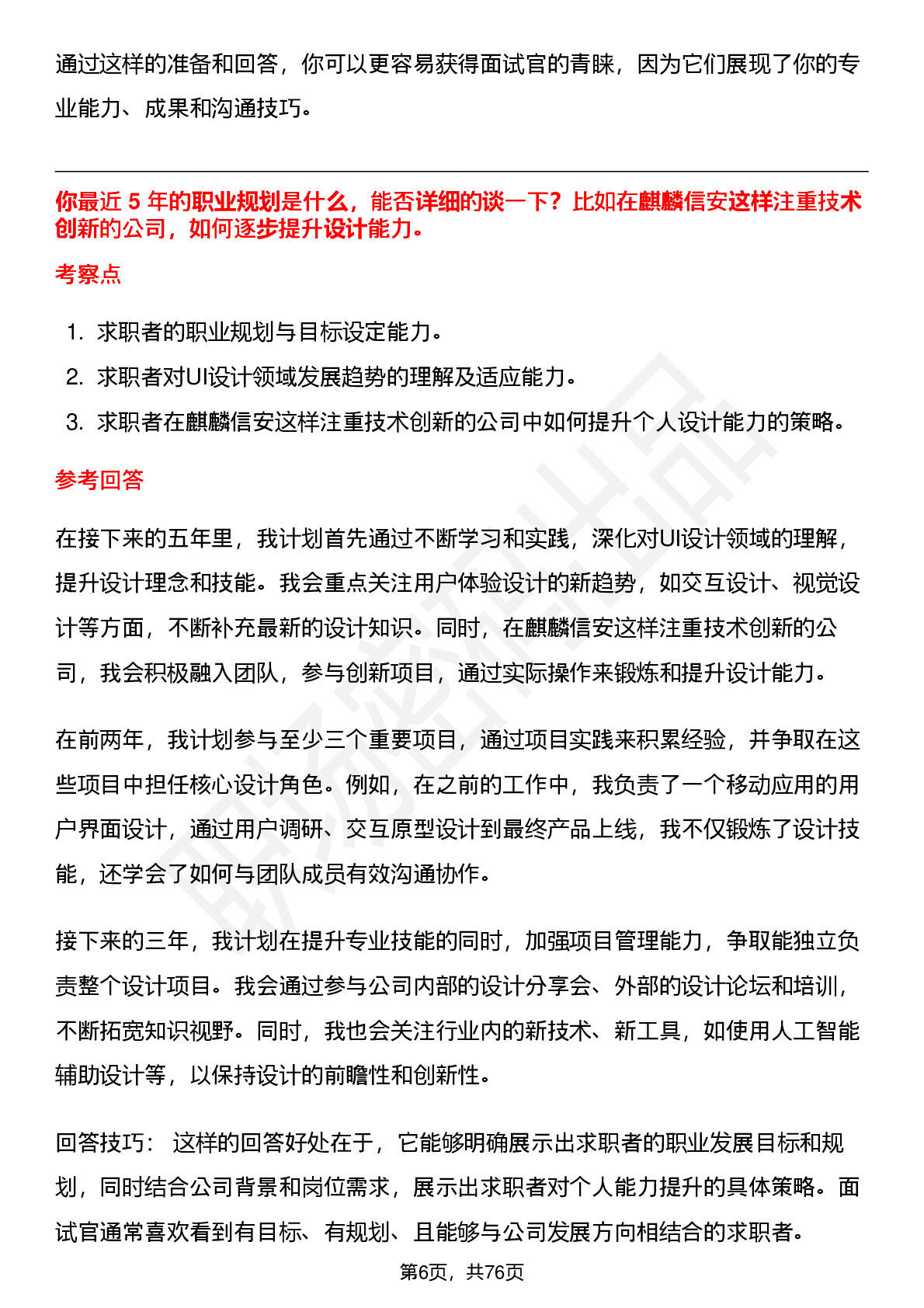 通过这样的准备和回答，你可以更容易获得面试官的青睐，因为它们展现了你的专业能力、成果和沟通技巧。

你最近 5 年的职业规划是什么，能否详细的谈一下？比如在麒麟信安这样注重技术创新的公司，如何逐步提升设计能力。

考察点

1. 求职者的职业规划与目标设定能力。
2. 求职者对UI设计领域发展趋势的理解及适应能力。
3. 求职者在麒麟信安这样注重技术创新的公司中如何提升个人设计能力的策略。

参考回答

在接下来的五年里，我计划首先通过不断学习和实践，深化对UI设计领域的理解，提升设计理念和技能。我会重点关注用户体验设计的新趋势，如交互设计、视觉设计等方面，不断补充最新的设计知识。同时，在麒麟信安这样注重技术创新的公司，我会积极融入团队，参与创新项目，通过实际操作来锻炼和提升设计能力。

在前两年，我计划参与至少三个重要项目，通过项目实践来积累经验，并争取在这些项目中担任核心设计角色。例如，在之前的工作中，我负责了一个移动应用的用户界面设计，通过用户调研、交互原型设计到最终产品上线，我不仅锻炼了设计技能，还学会了如何与团队成员有效沟通协作。

接下来的三年，我计划在提升专业技能的同时，加强项目管理能力，争取能独立负责整个设计项目。我会通过参与公司内部的设计分享会、外部的设计论坛和培训，不断拓宽知识视野。同时，我也会关注行业内的新技术、新工具，如使用人工智能辅助设计等，以保持设计的前瞻性和创新性。

回答技巧： 这样的回答好处在于，它能够明确展示出求职者的职业发展目标和规划，同时结合公司背景和岗位需求，展示出求职者对个人能力提升的具体策略。面试官通常喜欢看到有目标、有规划、且能够与公司发展方向相结合的求职者。

第6页，共76页